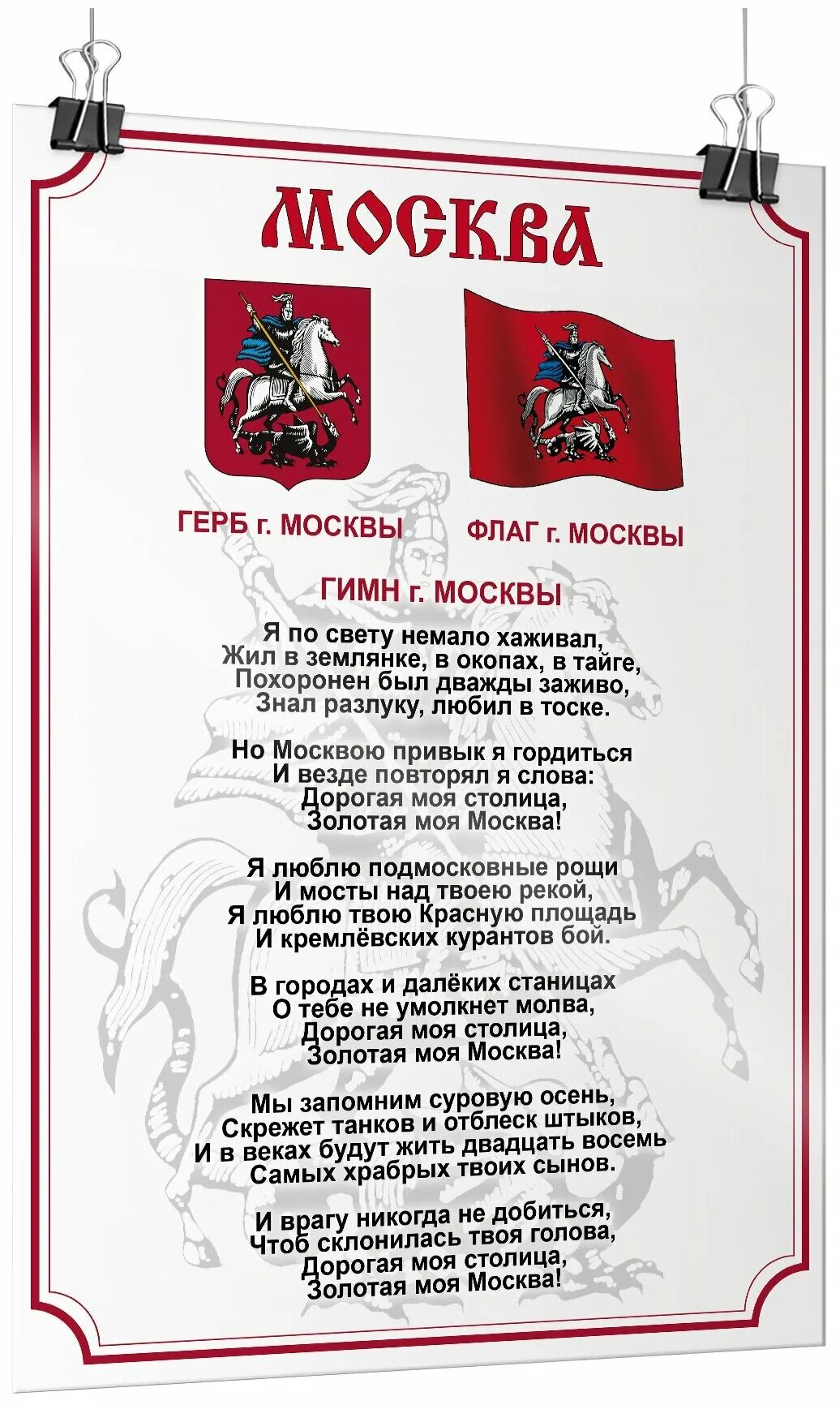 МОСКВА

ГЕРБ г. МОСКВЫ

ФЛАГ г. МОСКВЫ

ГИМН г. МОСКВЫ

Я по свету немало хаживал,
Жил в землянке, в окопах, в тайге,
Похоронен был дважды заживо,
Знал разлуку, любил в тоске.

Но Москвою привык я гордиться
И везде повторял я слова:
Дорогая моя столица,
Золотая моя Москва!

Я люблю подмосковные рощи
И мосты над твоею рекой,
Я люблю твою Красную площадь
И кремлёвских курантов бой.

В городах и далёких станицах
О тебе не умолкнет молва,
Дорогая моя столица,
Золотая моя Москва!

Мы запомним суровую осень,
Скрежет танков и отблеск штыков,
И в веках будут жить двадцать восемь
Самых храбрых твоих сынов.

И врагу никогда не добиться,
Чтоб склонилась твоя голова,
Дорогая моя столица,
Золотая моя Москва!